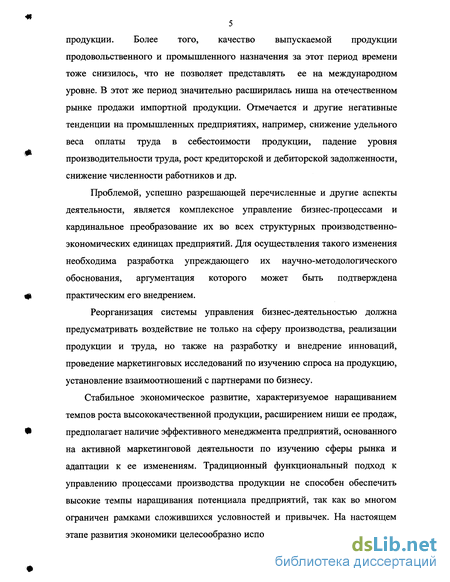 5

продукции. Более того, качество выпускаемой продукции продовольственного и промышленного назначения за этот период времени тоже снизилось, что не позволяет представлять ее на международном уровне. В этот же период значительно расширилась ниша на отечественном рынке продажи импортной продукции. Отмечается и другие негативные тенденции на промышленных предприятиях, например, снижение удельного веса оплаты труда в себестоимости продукции, падение уровня производительности труда, рост кредиторской и дебиторской задолженности, снижение численности работников и др.

Проблемой, успешно разрешающей перечисленные и другие аспекты деятельности, является комплексное управление бизнес-процессами и кардинальное преобразование их во всех структурных производственно-экономических единицах предприятий. Для осуществления такого изменения необходима разработка упреждающего их научно-методологического обоснования, аргументация которого может быть подтверждена практическим его внедрением.

Реорганизация системы управления бизнес-деятельностью должна предусматривать воздействие не только на сферу производства, реализации продукции и труда, но также на разработку и внедрение инноваций, проведение маркетинговых исследований по изучению спроса на продукцию, установление взаимоотношений с партнерами по бизнесу.

Стабильное экономическое развитие, характеризуемое наращиванием темпов роста высококачественной продукции, расширением ниши ее продаж, предполагает наличие эффективного менеджмента предприятий, основанного на активной маркетинговой деятельности по изучению сферы рынка и адаптации к ее изменениям. Традиционный функциональный подход к управлению процессами производства продукции не способен обеспечить высокие темпы наращивания потенциала предприятий, так как во многом ограничен рамками сложившихся условностей и привычек. На настоящем этапе развития экономики целесообразно испо

dsLib.net
библиотека диссертаций